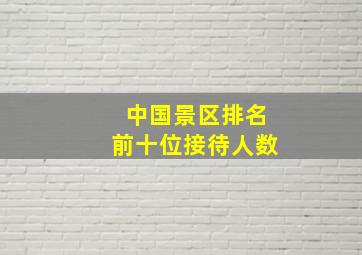 中国景区排名
前十位接待人数